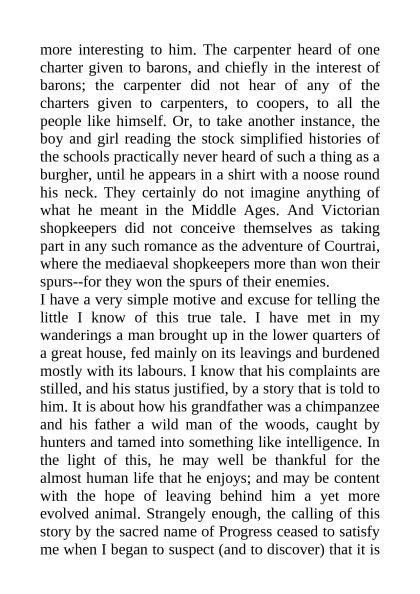 more interesting to him. The carpenter heard of one charter given to barons, and chiefly in the interest of barons; the carpenter did not hear of any of the charters given to carpenters, to coopers, to all the people like himself. Or, to take another instance, the boy and girl reading the stock simplified histories of the schools practically never heard of such a thing as a burgher, until he appears in a shirt with a noose round his neck. They certainly do not imagine anything of what he meant in the Middle Ages. And Victorian shopkeepers did not conceive themselves as taking part in any such romance as the adventure of Courtrai, where the mediaeval shopkeepers more than won their spurs--for they won the spurs of their enemies.
I have a very simple motive and excuse for telling the little I know of this true tale. I have met in my wanderings a man brought up in the lower quarters of a great house, fed mainly on its leavings and burdened mostly with its labours. I know that his complaints are stilled, and his status justified, by a story that is told to him. It is about how his grandfather was a chimpanzee and his father a wild man of the woods, caught by hunters and tamed into something like intelligence. In the light of this, he may well be thankful for the almost human life that he enjoys; and may be content with the hope of leaving behind him a yet more evolved animal. Strangely enough, the calling of this story by the sacred name of Progress ceased to satisfy me when I began to suspect (and to discover) that it is